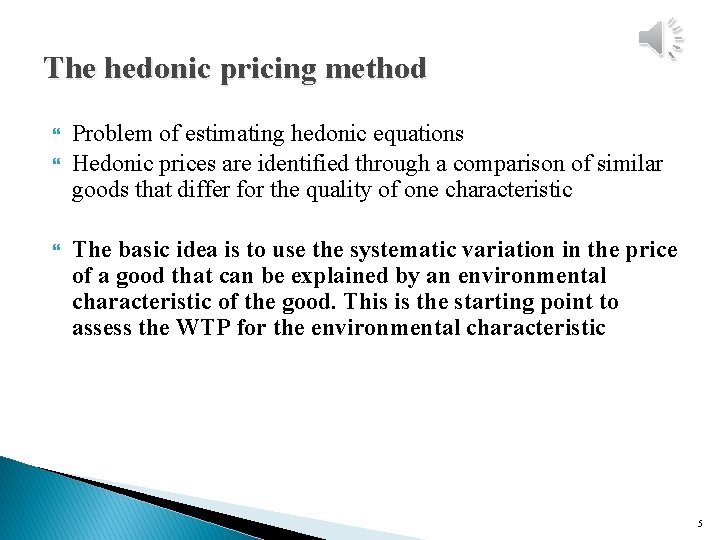 The hedonic pricing method

Problem of estimating hedonic equations
Hedonic prices are identified through a comparison of similar goods that differ for the quality of one characteristic

The basic idea is to use the systematic variation in the price of a good that can be explained by an environmental characteristic of the good. This is the starting point to assess the WTP for the environmental characteristic

5